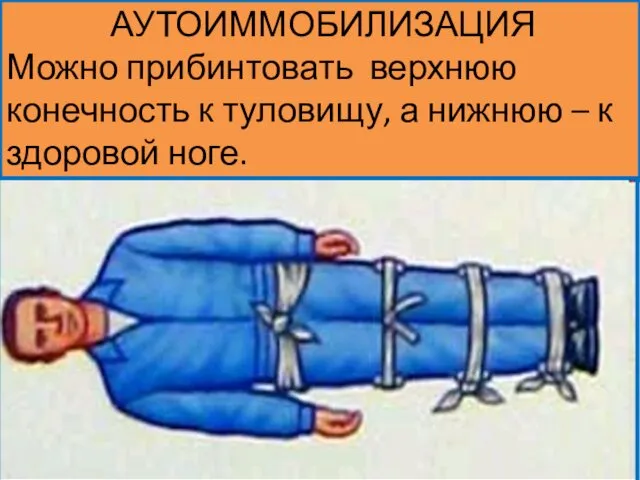 АУТОИММОБИЛИЗАЦИЯ
Можно прибинтовать верхнюю конечность к туловищу, а нижнюю – к здоровой ноге.